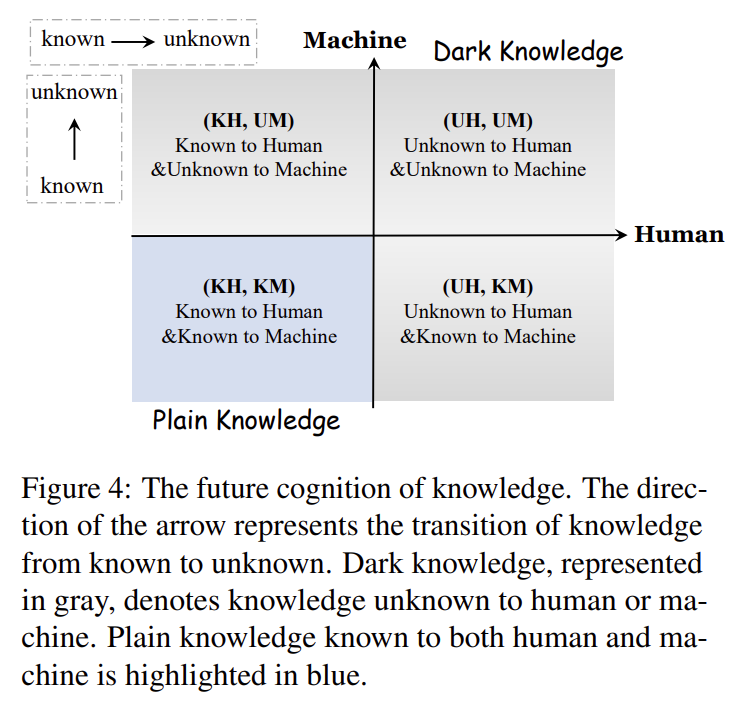 known → unknown

unknown
↑
known

Machine

Dark Knowledge

(KH, UM)
Known to Human
&Unknown to Machine

(UH, UM)
Unknown to Human
&Unknown to Machine

Human

(KH, KM)
Known to Human
&Known to Machine

(UH, KM)
Unknown to Human
&Known to Machine

Plain Knowledge

Figure 4: The future cognition of knowledge. The direction of the arrow represents the transition of knowledge from known to unknown. Dark knowledge, represented in gray, denotes knowledge unknown to human or machine. Plain knowledge known to both human and machine is highlighted in blue.